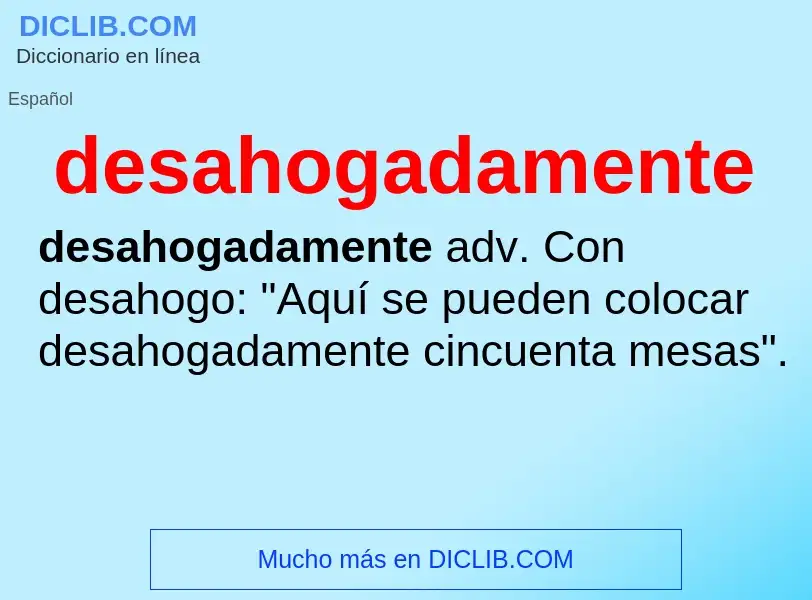 DICLIB.COM
Diccionario en línea

Español

desahogadamente

desahogadamente adv. Con desahogo: "Aquí se pueden colocar desahogadamente cincuenta mesas".

Mucho más en DICLIB.COM